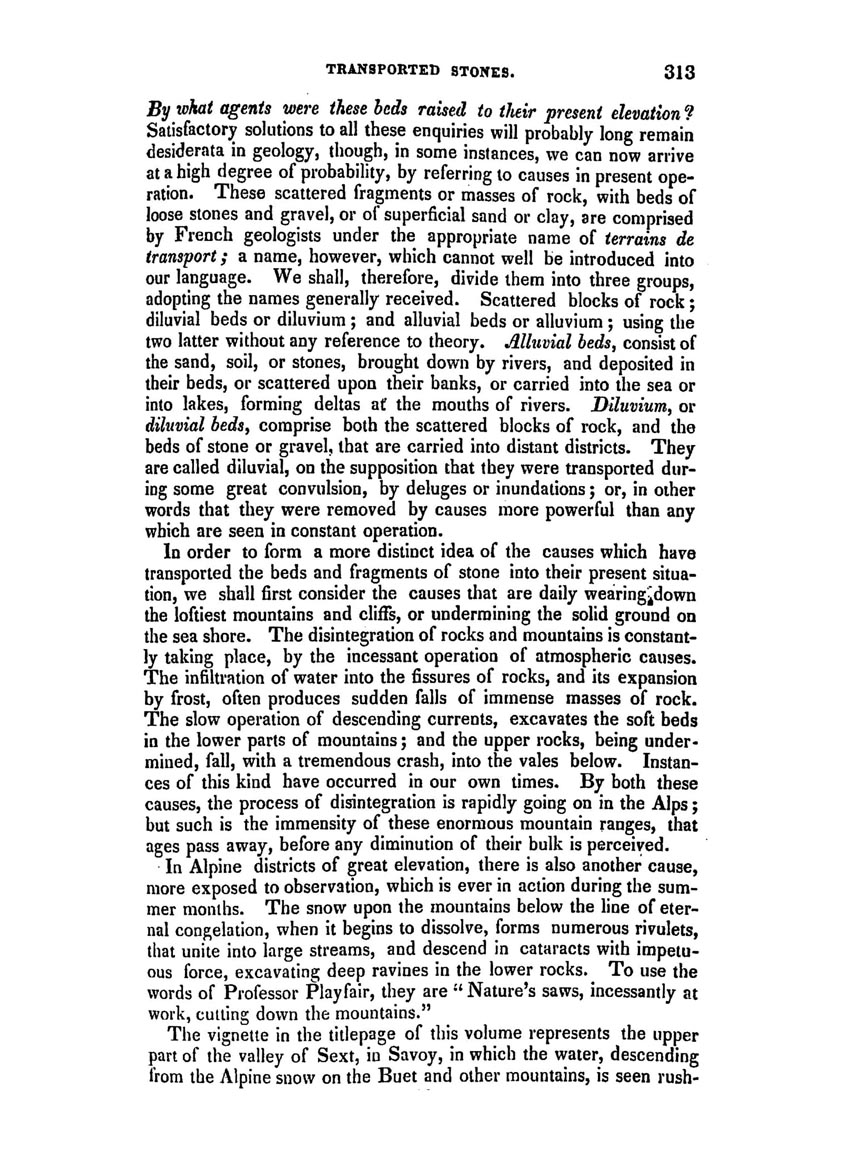 TRANSPORTED STONES. 313

By what agents were these beds raised to their present elevation? Satisfactory solutions to all these enquiries will probably long remain desiderata in geology, though, in some instances, we can now arrive at a high degree of probability, by referring to causes in present operation. These scattered fragments or masses of rock, with beds of loose stones and gravel, or of superficial sand or clay, are comprised by French geologists under the appropriate name of terrains de transport; a name, however, which cannot well be introduced into our language. We shall, therefore, divide them into three groups, adopting the names generally received. Scattered blocks of rock; diluvial beds or diluvium; and alluvial beds or alluvium; using the two latter without any reference to theory. Alluvial beds, consist of the sand, soil, or stones, brought down by rivers, and deposited in their beds, or scattered upon their banks, or carried into the sea or into lakes, forming deltas at the mouths of rivers. Diluvium, or diluvial beds, comprise both the scattered blocks of rock, and the beds of stone or gravel, that are carried into distant districts. They are called diluvial, on the supposition that they were transported during some great convulsion, by deluges or inundations; or, in other words that they were removed by causes more powerful than any which are seen in constant operation.

In order to form a more distinct idea of the causes which have transported the beds and fragments of stone into their present situation, we shall first consider the causes that are daily wearing down the loftiest mountains and cliffs, or undermining the solid ground on the sea shore. The disintegration of rocks and mountains is constantly taking place, by the incessant operation of atmospheric causes. The infiltration of water into the fissures of rocks, and its expansion by frost, often produces sudden falls of immense masses of rock. The slow operation of descending currents, excavates the soft beds in the lower parts of mountains; and the upper rocks, being undermined, fall, with a tremendous crash, into the vales below. Instances of this kind have occurred in our own times. By both these causes, the process of disintegration is rapidly going on in the Alps; but such is the immensity of these enormous mountain ranges, that ages pass away, before any diminution of their bulk is perceived.

In Alpine districts of great elevation, there is also another cause, more exposed to observation, which is ever in action during the summer months. The snow upon the mountains below the line of eternal congelation, when it begins to dissolve, forms numerous rivulets, that unite into large streams, and descend in cataracts with impetuous force, excavating deep ravines in the lower rocks. To use the words of Professor Playfair, they are "Nature's saws, incessantly at work, cutting down the mountains."

The vignette in the titlepage of this volume represents the upper part of the valley of Sext, in Savoy, in which the water, descending from the Alpine snow on the Buet and other mountains, is seen rush-